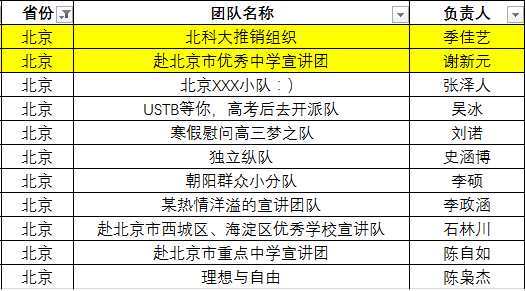 | 省份 | 团队名称 | 负责人 |
|---|---|---|
| 北京 | 北科大推销组织 | 季佳艺 |
| 北京 | 赴北京市优秀中学宣讲团 | 谢新元 |
| 北京 | 北京XXX小队：) | 张泽人 |
| 北京 | USTB等你，高考后去开派队 | 吴冰 |
| 北京 | 寒假慰问高三梦之队 | 刘诺 |
| 北京 | 独立纵队 | 史涵博 |
| 北京 | 朝阳群众小分队 | 李硕 |
| 北京 | 某热情洋溢的宣讲团队 | 李政涵 |
| 北京 | 赴北京市西城区、海淀区优秀学校宣讲队 | 石林川 |
| 北京 | 赴北京市重点中学宣讲团 | 陈自如 |
| 北京 | 理想与自由 | 陈枭杰 |